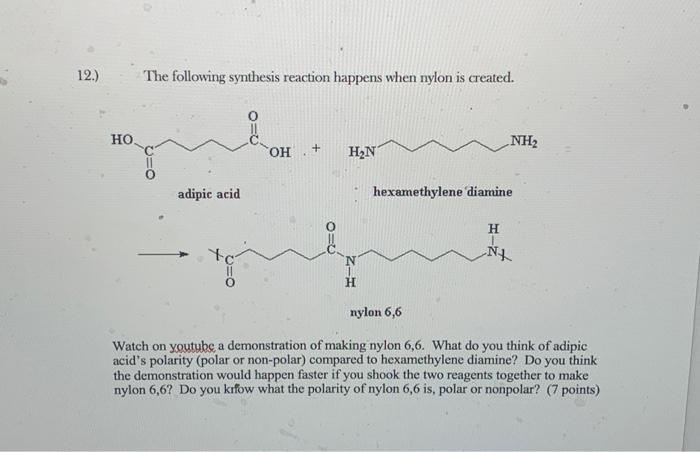 12.) The following synthesis reaction happens when nylon is created.

HO C O O C OH + $H_2N$ $NH_2$

adipic acid

hexamethylene diamine

C O O C N H H N

nylon 6,6

Watch on youtube a demonstration of making nylon 6,6. What do you think of adipic acid's polarity (polar or non-polar) compared to hexamethylene diamine? Do you think the demonstration would happen faster if you shook the two reagents together to make nylon 6,6? Do you know what the polarity of nylon 6,6 is, polar or nonpolar? (7 points)